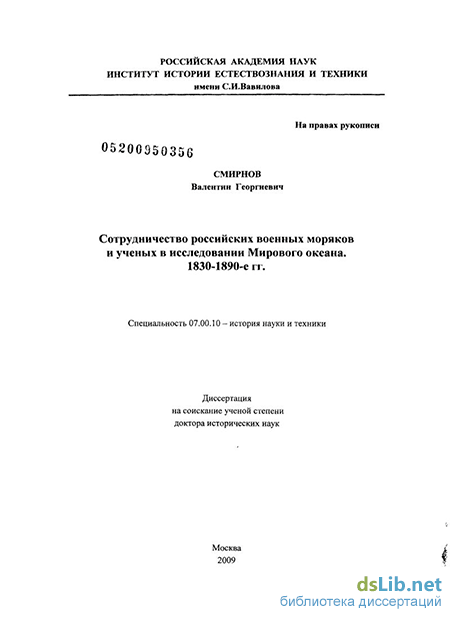 РОССИЙСКАЯ АКАДЕМИЯ НАУК
ИНСТИТУТ ИСТОРИИ ЕСТЕСТВОЗНАНИЯ И ТЕХНИКИ
имени С.И.Вавилова

На правах рукописи

05200950356

СМИРНОВ
Валентин Георгиевич

Сотрудничество российских военных моряков и ученых в исследовании Мирового океана. 1830-1890-е гг.

Специальность 07.00.10 – история науки и техники

Диссертация
на соискание ученой степени
доктора исторических наук

Москва
2009

dsLib.net
библиотека диссертаций